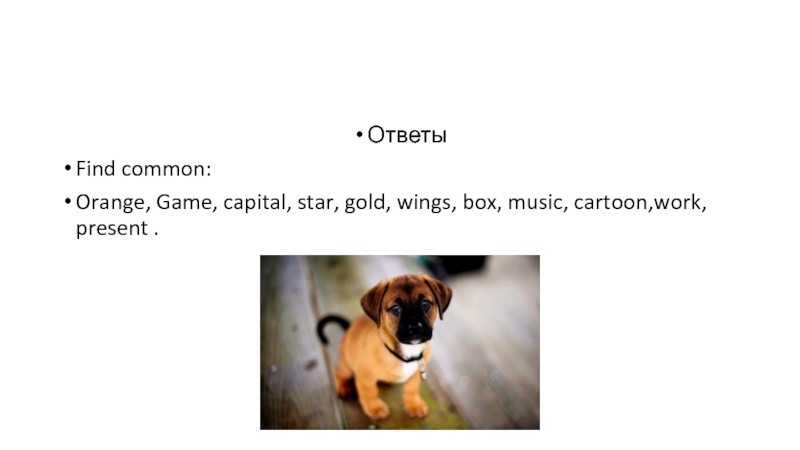 • Ответы

• Find common:

• Orange, Game, capital, star, gold, wings, box, music, cartoon,work, present .